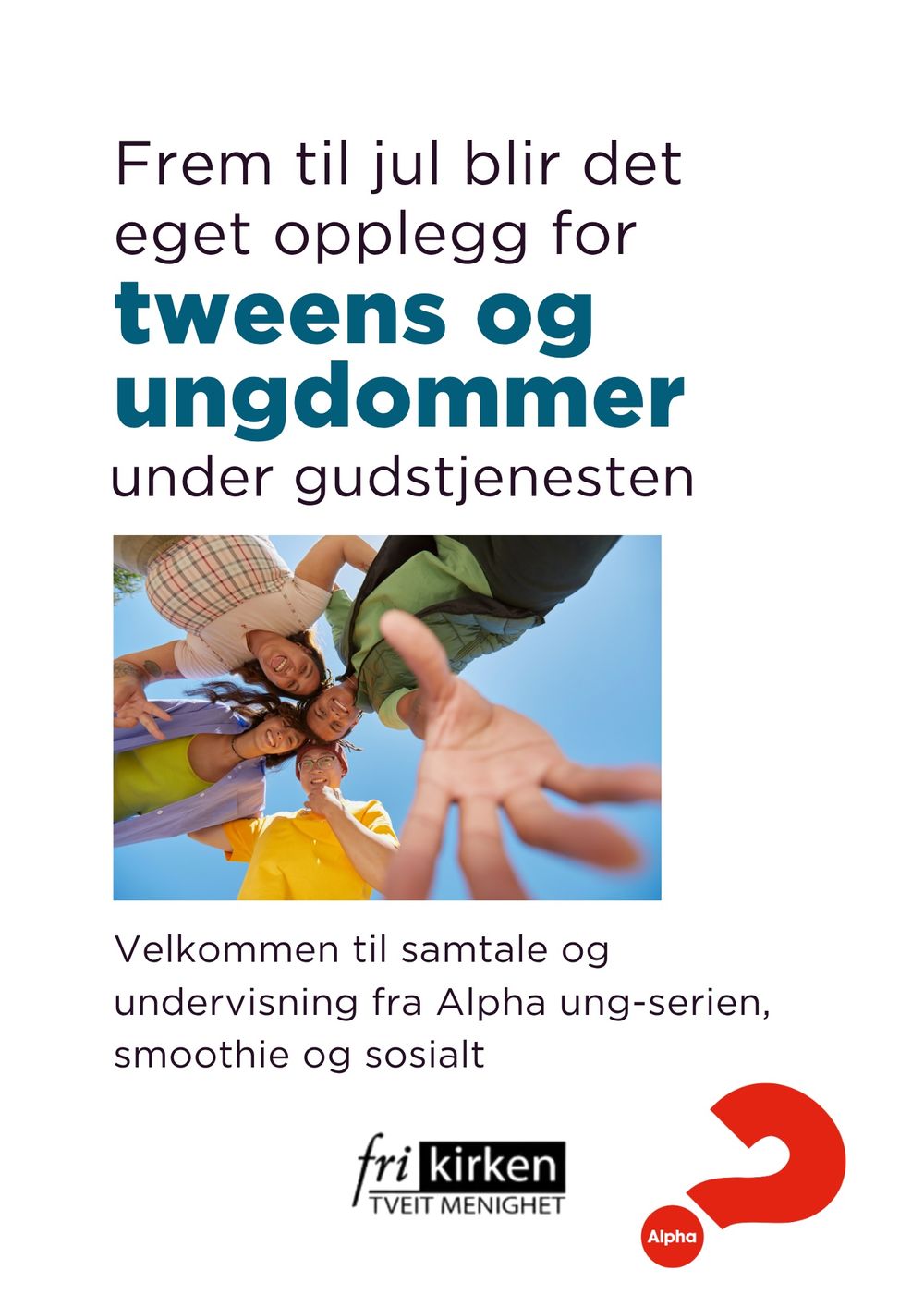 Frem til jul blir det eget opplegg for

tweens og ungdommer

under gudstjenesten

Velkommen til samtale og undervisning fra Alpha ung-serien, smoothie og sosialt

fri kirken
TVEIT MENIGHET

Alpha